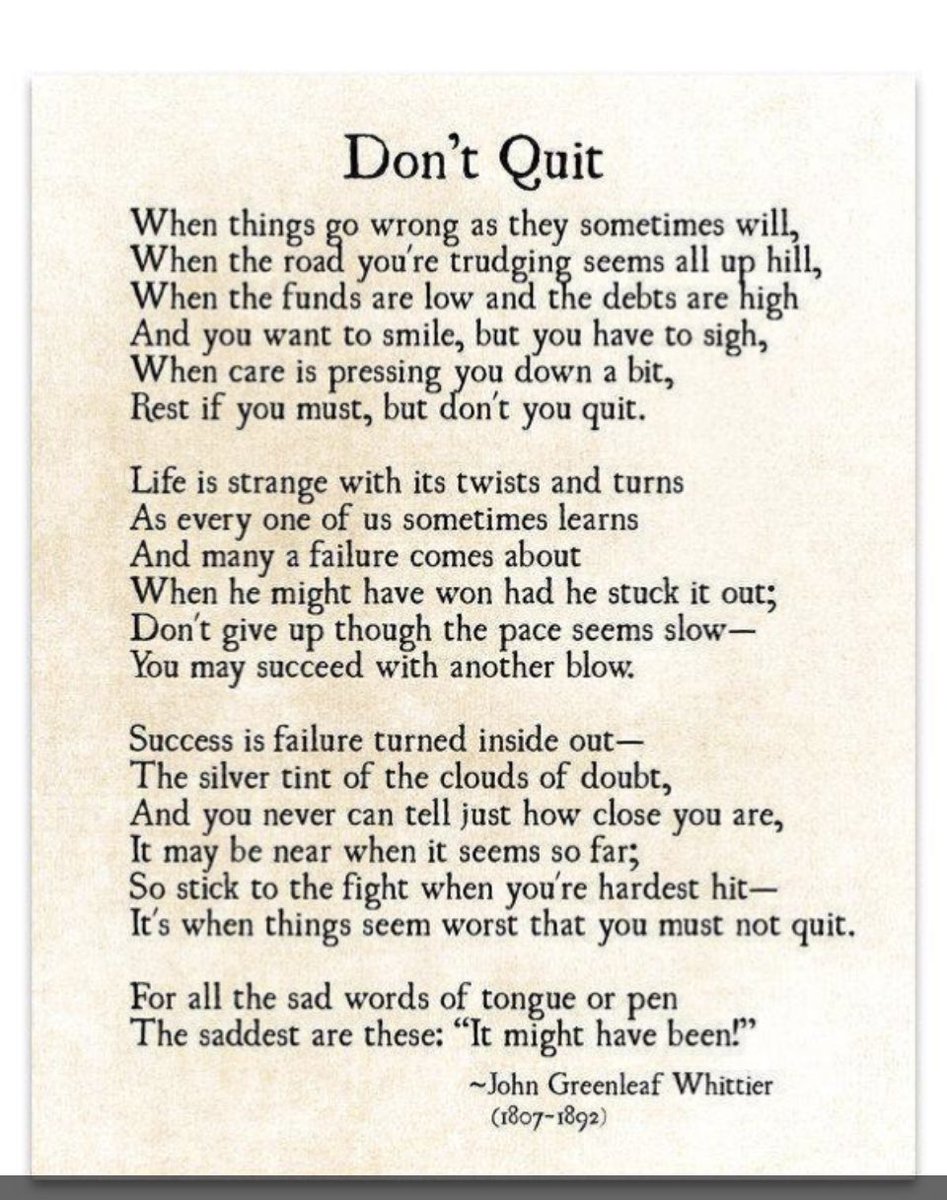 Don't Quit

When things go wrong as they sometimes will,
When the road you're trudging seems all up hill,
When the funds are low and the debts are high
And you want to smile, but you have to sigh,
When care is pressing you down a bit,
Rest if you must, but don't you quit.

Life is strange with its twists and turns
As every one of us sometimes learns
And many a failure comes about
When he might have won had he stuck it out;
Don't give up though the pace seems slow—
You may succeed with another blow.

Success is failure turned inside out—
The silver tint of the clouds of doubt,
And you never can tell just how close you are,
It may be near when it seems so far;
So stick to the fight when you're hardest hit—
It's when things seem worst that you must not quit.

For all the sad words of tongue or pen
The saddest are these: "It might have been!"

~John Greenleaf Whittier
(1807-1892)